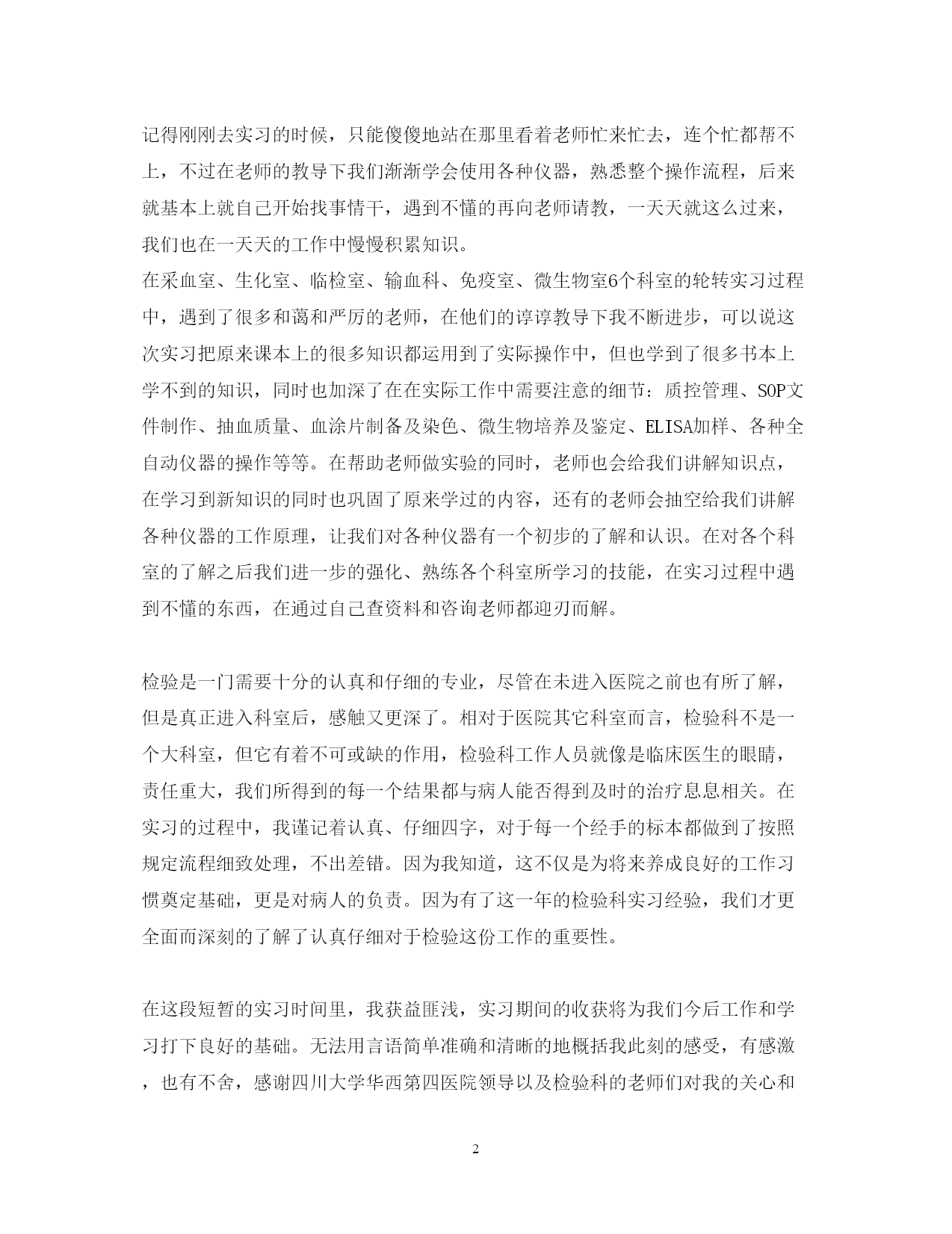 记得刚刚去实习的时候，只能傻傻地站在那里看着老师忙来忙去，连个忙都帮不上，不过在老师的教导下我们渐渐学会使用各种仪器，熟悉整个操作流程，后来就基本上就自己开始找事情干，遇到不懂的再向老师请教，一天天就这么过来，我们也在一天天的工作中慢慢积累知识。
在采血室、生化室、临检室、输血科、免疫室、微生物室6个科室的轮转实习过程中，遇到了很多和蔼和严厉的老师，在他们的谆谆教导下我不断进步，可以说这次实习把原来课本上的很多知识都运用到了实际操作中，但也学到了很多书本上学不到的知识，同时也加深了在在实际工作中需要注意的细节：质控管理、SOP文件制作、抽血质量、血涂片制备及染色、微生物培养及鉴定、ELISA加样、各种全自动仪器的操作等等。在帮助老师做实验的同时，老师也会给我们讲解知识点，在学习到新知识的同时也巩固了原来学过的内容，还有的老师会抽空给我们讲解各种仪器的工作原理，让我们对各种仪器有一个初步的了解和认识。在对各个科室的了解之后我们进一步的强化、熟练各个科室所学习的技能，在实习过程中遇到不懂的东西，在通过自己查资料和咨询老师都迎刃而解。

检验是一门需要十分的认真和仔细的专业，尽管在未进入医院之前也有所了解，但是真正进入科室后，感触又更深了。相对于医院其它科室而言，检验科不是一个大科室，但它有着不可或缺的作用，检验科工作人员就像是临床医生的眼睛，责任重大，我们所得到的每一个结果都与病人能否得到及时的治疗息息相关。在实习的过程中，我谨记着认真、仔细四字，对于每一个经手的标本都做到了按照规定流程细致处理，不出差错。因为我知道，这不仅是为将来养成良好的工作习惯奠定基础，更是对病人的负责。因为有了这一年的检验科实习经验，我们才更全面而深刻的了解了认真仔细对于检验这份工作的重要性。

在这段短暂的实习时间里，我获益匪浅，实习期间的收获将为我们今后工作和学习打下良好的基础。无法用言语简单准确和清晰的地概括我此刻的感受，有感激，也有不舍，感谢四川大学华西第四医院领导以及检验科的老师们对我的关心和

2